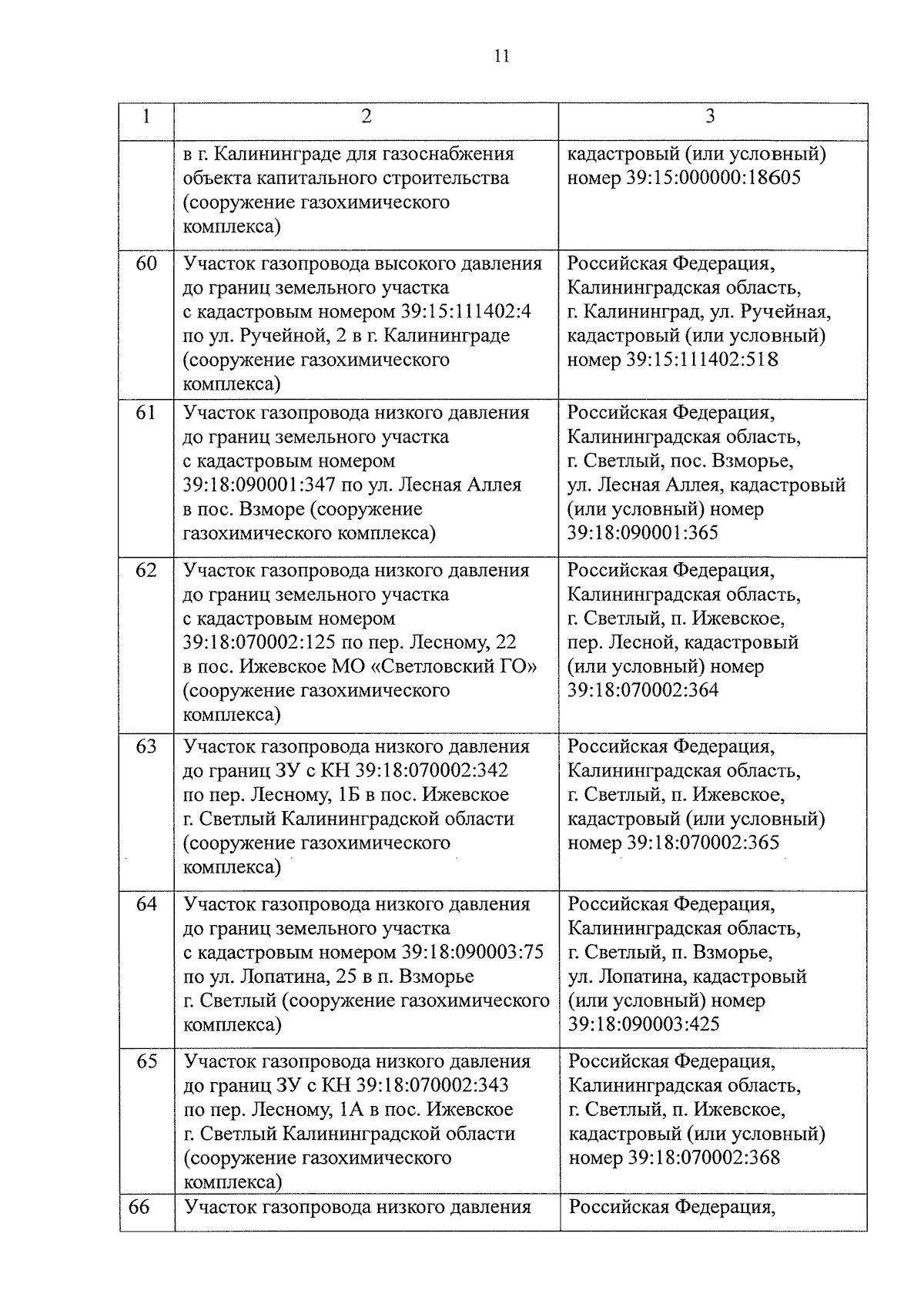 11

| 1 | 2 | 3 |
|---|---|---|
| | в г. Калининграде для газоснабжения объекта капитального строительства (сооружение газохимического комплекса) | кадастровый (или условный) номер 39:15:000000:18605 |
| 60 | Участок газопровода высокого давления до границ земельного участка с кадастровым номером 39:15:111402:4 по ул. Ручейной, 2 в г. Калининграде (сооружение газохимического комплекса) | Российская Федерация, Калининградская область, г. Калининград, ул. Ручейная, кадастровый (или условный) номер 39:15:111402:518 |
| 61 | Участок газопровода низкого давления до границ земельного участка с кадастровым номером 39:18:090001:347 по ул. Лесная Аллея в пос. Взморе (сооружение газохимического комплекса) | Российская Федерация, Калининградская область, г. Светлый, пос. Взморье, ул. Лесная Аллея, кадастровый (или условный) номер 39:18:090001:365 |
| 62 | Участок газопровода низкого давления до границ земельного участка с кадастровым номером 39:18:070002:125 по пер. Лесному, 22 в пос. Ижевское МО «Светловский ГО» (сооружение газохимического комплекса) | Российская Федерация, Калининградская область, г. Светлый, п. Ижевское, пер. Лесной, кадастровый (или условный) номер 39:18:070002:364 |
| 63 | Участок газопровода низкого давления до границ ЗУ с КН 39:18:070002:342 по пер. Лесному, 1Б в пос. Ижевское г. Светлый Калининградской области (сооружение газохимического комплекса) | Российская Федерация, Калининградская область, г. Светлый, п. Ижевское, кадастровый (или условный) номер 39:18:070002:365 |
| 64 | Участок газопровода низкого давления до границ земельного участка с кадастровым номером 39:18:090003:75 по ул. Лопатина, 25 в п. Взморье г. Светлый (сооружение газохимического комплекса) | Российская Федерация, Калининградская область, г. Светлый, п. Взморье, ул. Лопатина, кадастровый (или условный) номер 39:18:090003:425 |
| 65 | Участок газопровода низкого давления до границ ЗУ с КН 39:18:070002:343 по пер. Лесному, 1А в пос. Ижевское г. Светлый Калининградской области (сооружение газохимического комплекса) | Российская Федерация, Калининградская область, г. Светлый, п. Ижевское, кадастровый (или условный) номер 39:18:070002:368 |
| 66 | Участок газопровода низкого давления | Российская Федерация, |